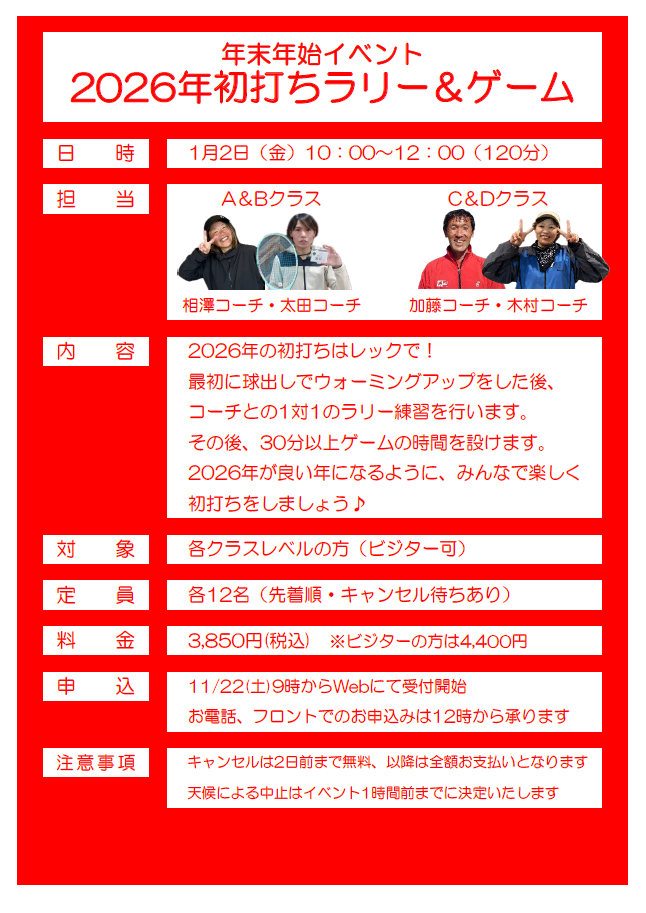 年末年始イベント
2026年初打ちラリー＆ゲーム

日　時
1月2日（金）10：00～12：00（120分）

担　当
A&Bクラス
相澤コーチ・太田コーチ
C&Dクラス
加藤コーチ・木村コーチ

内　容
2026年の初打ちはレックで！
最初に球出しでウォーミングアップをした後、
コーチとの1対1のラリー練習を行います。
その後、30分以上ゲームの時間を設けます。
2026年が良い年になるように、みんなで楽しく
初打ちをしましょう♪

対　象
各クラスレベルの方（ビジター可）

定　員
各12名（先着順・キャンセル待ちあり）

料　金
3,850円(税込)　※ビジターの方は4,400円

申　込
11/22(土)9時からWebにて受付開始
お電話、フロントでのお申込みは12時から承ります

注意事項
キャンセルは2日前まで無料、以降は全額お支払いとなります
天候による中止はイベント1時間前までに決定いたします